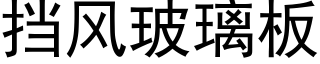 挡风玻璃板